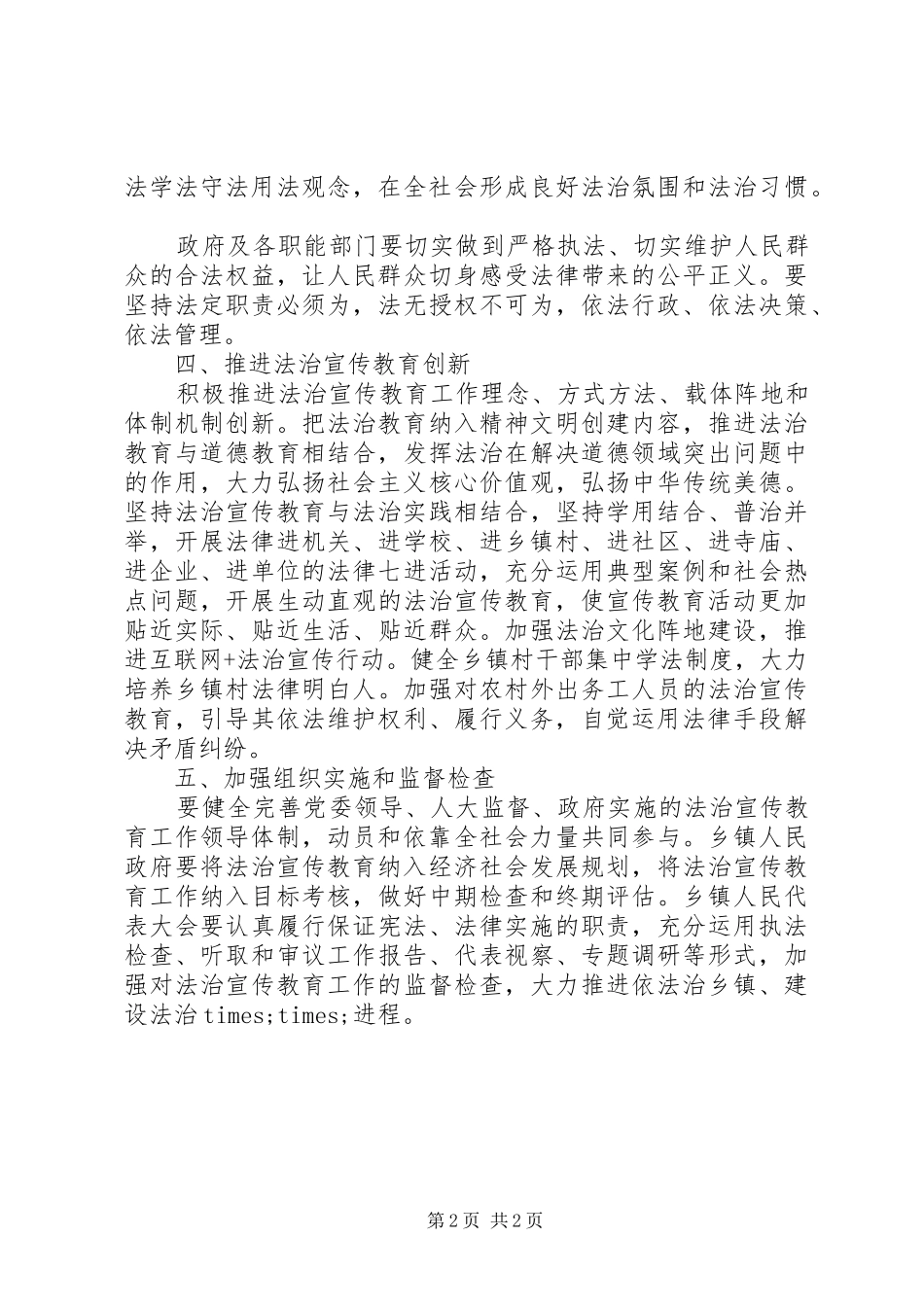 法学法守法用法观念，在全社会形成良好法治氛围和法治习惯。

政府及各职能部门要切实做到严格执法、切实维护人民群众的合法权益，让人民群众切身感受法律带来的公平正义。要坚持法定职责必须为，法无授权不可为，依法行政、依法决策、依法管理。

四、推进法治宣传教育创新

积极推进法治宣传教育工作理念、方式方法、载体阵地和体制机制创新。把法治教育纳入精神文明创建内容，推进法治教育与道德教育相结合，发挥法治在解决道德领域突出问题中的作用，大力弘扬社会主义核心价值观，弘扬中华传统美德。坚持法治宣传教育与法治实践相结合，坚持学用结合、普治并举，开展法律进机关、进学校、进乡镇村、进社区、进寺庙、进企业、进单位的法律七进活动，充分运用典型案例和社会热点问题，开展生动直观的法治宣传教育，使宣传教育活动更加贴近实际、贴近生活、贴近群众。加强法治文化阵地建设，推进互联网+法治宣传行动。健全乡镇村干部集中学法制度，大力培养乡镇村法律明白人。加强对农村外出务工人员的法治宣传教育，引导其依法维护权利、履行义务，自觉运用法律手段解决矛盾纠纷。

五、加强组织实施和监督检查

要健全完善党委领导、人大监督、政府实施的法治宣传教育工作领导体制，动员和依靠全社会力量共同参与。乡镇人民政府要将法治宣传教育纳入经济社会发展规划，将法治宣传教育工作纳入目标考核，做好中期检查和终期评估。乡镇人民代表大会要认真履行保证宪法、法律实施的职责，充分运用执法检查、听取和审议工作报告、代表视察、专题调研等形式，加强对法治宣传教育工作的监督检查，大力推进依法治乡镇、建设法治times;times;进程。

第2页 共2页